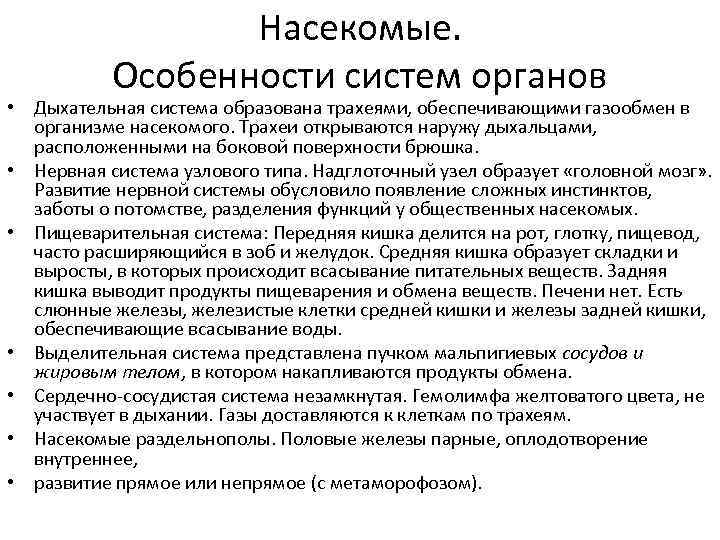 Насекомые.
Особенности систем органов

• Дыхательная система образована трахеями, обеспечивающими газообмен в организме насекомого. Трахеи открываются наружу дыхальцами, расположенными на боковой поверхности брюшка.
• Нервная система узлового типа. Надглоточный узел образует «головной мозг». Развитие нервной системы обусловило появление сложных инстинктов, заботы о потомстве, разделения функций у общественных насекомых.
• Пищеварительная система: Передняя кишка делится на рот, глотку, пищевод, часто расширяющийся в зоб и желудок. Средняя кишка образует складки и выросты, в которых происходит всасывание питательных веществ. Задняя кишка выводит продукты пищеварения и обмена веществ. Печени нет. Есть слюнные железы, железистые клетки средней кишки и железы задней кишки, обеспечивающие всасывание воды.
• Выделительная система представлена пучком мальпигиевых сосудов и жировым телом, в котором накапливаются продукты обмена.
• Сердечно-сосудистая система незамкнутая. Гемолимфа желтоватого цвета, не участвует в дыхании. Газы доставляются к клеткам по трахеям.
• Насекомые раздельнополы. Половые железы парные, оплодотворение внутреннее,
• развитие прямое или непрямое (с метаморофозом).